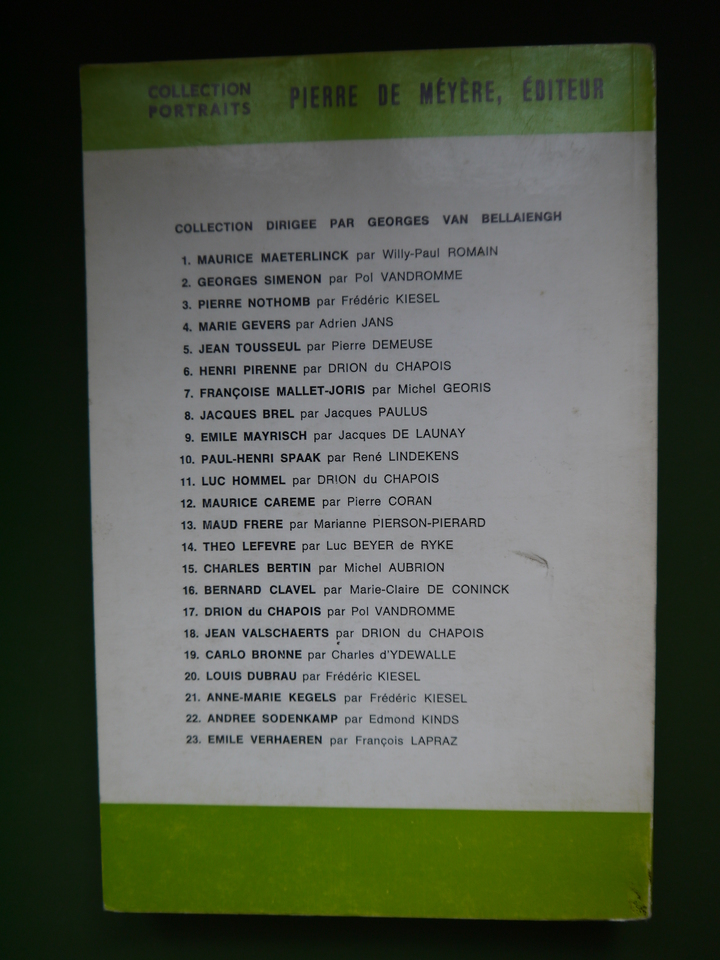 COLLECTION PORTRAITS

PIERRE DE MÉYÈRE, ÉDITEUR

COLLECTION DIRIGEE PAR GEORGES VAN BELLAIENGH

1. MAURICE MAETERLINCK par Willy-Paul ROMAIN
2. GEORGES SIMENON par Pol VANDROMME
3. PIERRE NOTHOMB par Frédéric KIESEL
4. MARIE GEVERS par Adrien JANS
5. JEAN TOUSSEUL par Pierre DEMEUSE
6. HENRI PIRENNE par DRION du CHAPOIS
7. FRANÇOISE MALLET-JORIS par Michel GEORIS
8. JACQUES BREL par Jacques PAULUS
9. EMILE MAYRISCH par Jacques DE LAUNAY
10. PAUL-HENRI SPAAK par René LINDEKENS
11. LUC HOMMEL par DRION du CHAPOIS
12. MAURICE CAREME par Pierre CORAN
13. MAUD FRERE par Marianne PIERSON-PIERARD
14. THEO LEFEVRE par Luc BEYER de RYKE
15. CHARLES BERTIN par Michel AUBRION
16. BERNARD CLAVEL par Marie-Claire DE CONINCK
17. DRION du CHAPOIS par Pol VANDROMME
18. JEAN VALSCHAERTS par DRION du CHAPOIS
19. CARLO BRONNE par Charles d'YDEWALLE
20. LOUIS DUBRAU par Frédéric KIESEL
21. ANNE-MARIE KEGELS par Frédéric KIESEL
22. ANDREE SODENKAMP par Edmond KINDS
23. EMILE VERHAEREN par François LAPRAZ